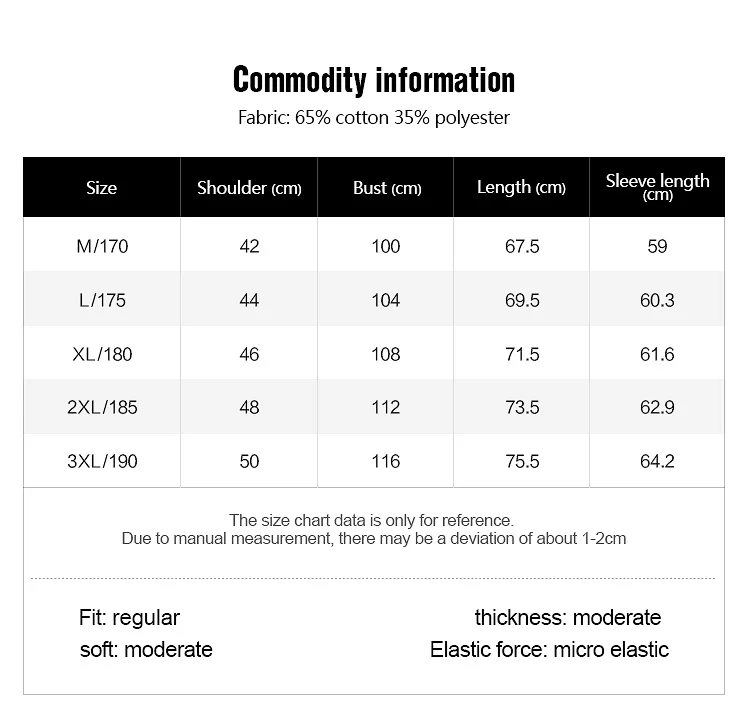 Commodity information

Fabric: 65% cotton 35% polyester

| Size | Shoulder (cm) | Bust (cm) | Length (cm) | Sleeve length (cm) |
|---|---|---|---|---|
| M/170 | 42 | 100 | 67.5 | 59 |
| L/175 | 44 | 104 | 69.5 | 60.3 |
| XL/180 | 46 | 108 | 71.5 | 61.6 |
| 2XL/185 | 48 | 112 | 73.5 | 62.9 |
| 3XL/190 | 50 | 116 | 75.5 | 64.2 |

The size chart data is only for reference.
Due to manual measurement, there may be a deviation of about 1-2cm

Fit: regular
soft: moderate

thickness: moderate
Elastic force: micro elastic